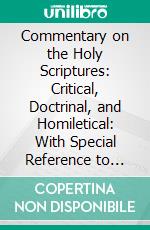 unilibro

Commentary on the Holy Scriptures: Critical, Doctrinal, and Homiletical: With Special Reference to…

COPERTINA NON DISPONIBILE